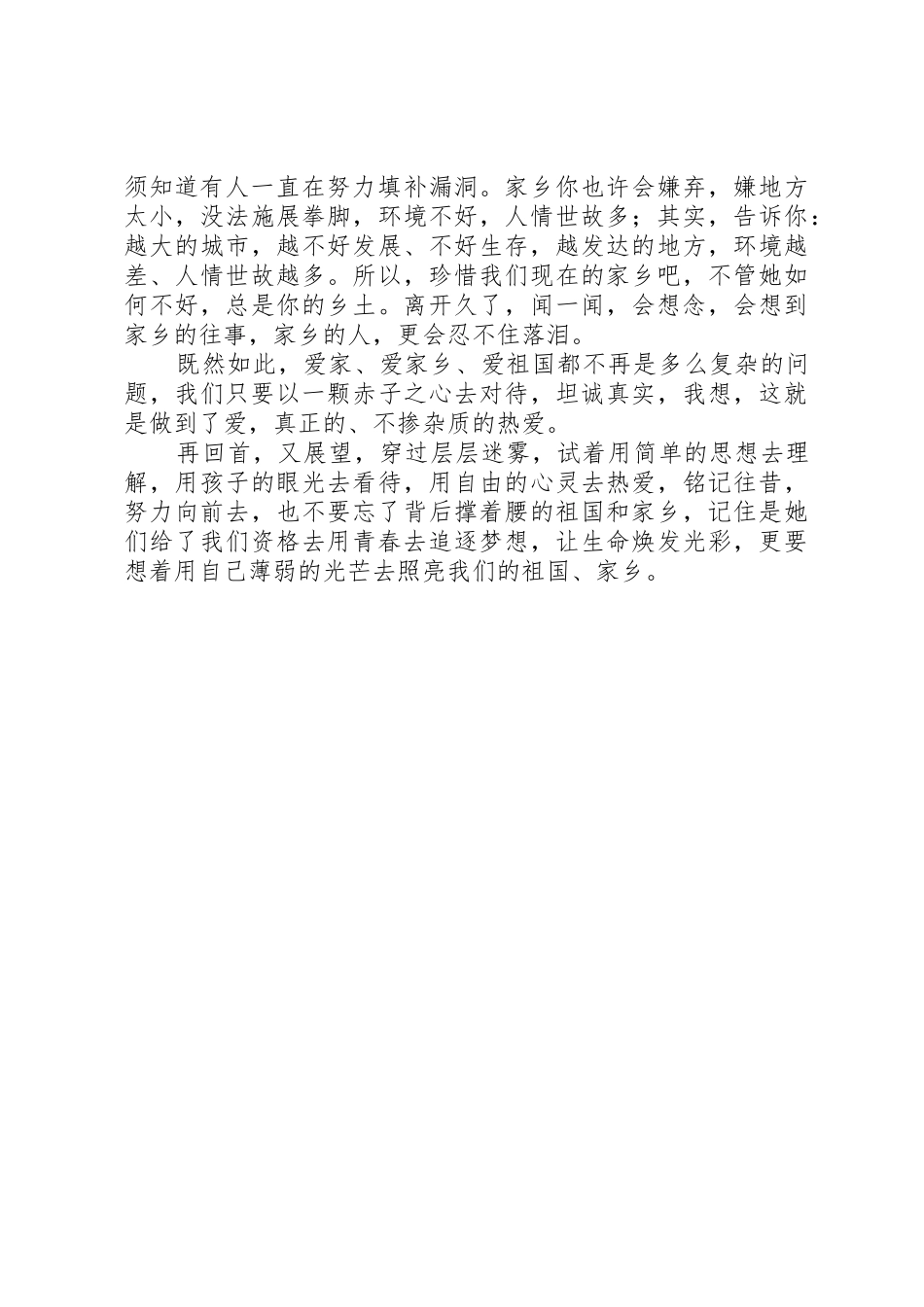 须知道有人一直在努力填补漏洞。家乡你也许会嫌弃，嫌地方太小，没法施展拳脚，环境不好，人情世故多；其实，告诉你：越大的城市，越不好发展、不好生存，越发达的地方，环境越差、人情世故越多。所以，珍惜我们现在的家乡吧，不管她如何不好，总是你的乡土。离开久了，闻一闻，会想念，会想到家乡的往事，家乡的人，更会忍不住落泪。

既然如此，爱家、爱家乡、爱祖国都不再是多么复杂的问题，我们只要以一颗赤子之心去对待，坦诚真实，我想，这就是做到了爱，真正的、不掺杂质的热爱。

再回首，又展望，穿过层层迷雾，试着用简单的思想去理解，用孩子的眼光去看待，用自由的心灵去热爱，铭记往昔，努力向前去，也不要忘了背后撑着腰的祖国和家乡，记住是她们给了我们资格去用青春去追逐梦想，让生命焕发光彩，更要想着用自己薄弱的光芒去照亮我们的祖国、家乡。